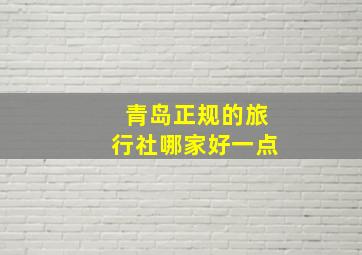 青岛正规的旅行社哪家好一点